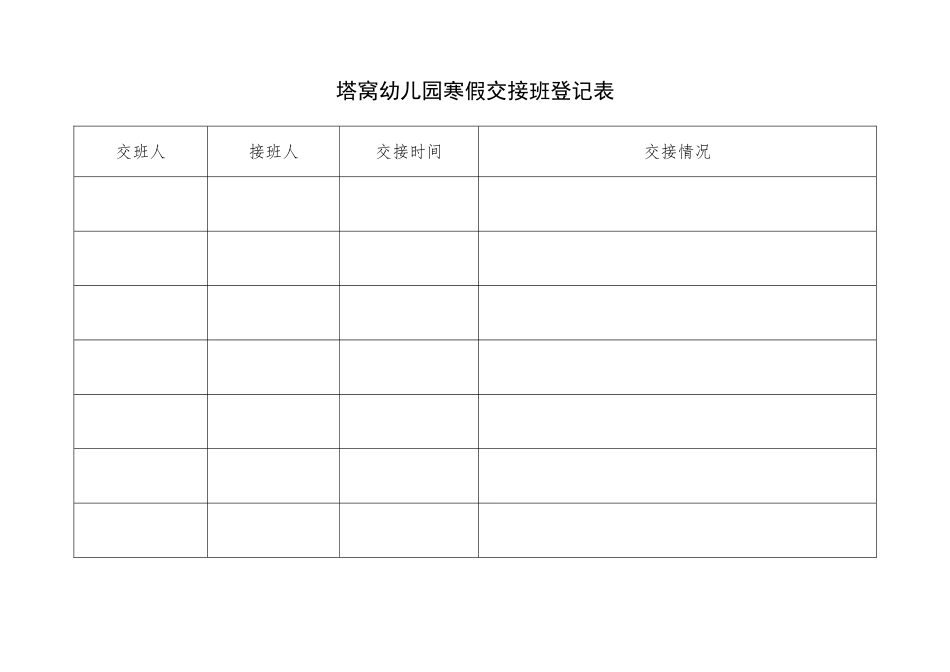 塔窝幼儿园寒假交接班登记表

| 交班人 | 接班人 | 交接时间 | 交接情况 |
|---|---|---|---|
| | | | |
| | | | |
| | | | |
| | | | |
| | | | |
| | | | |
| | | | |